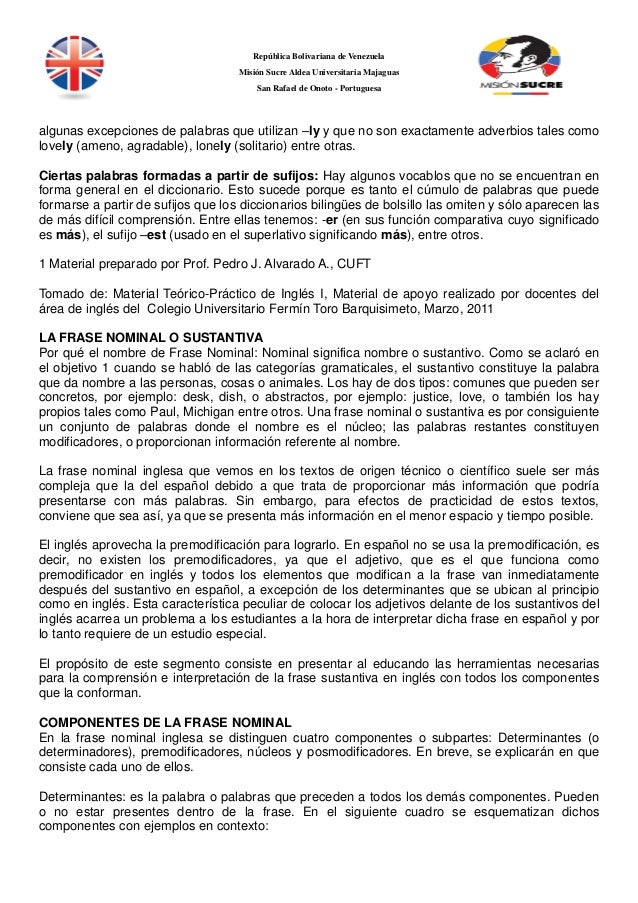 República Bolivariana de Venezuela
Misión Sucre Aldea Universitaria Majaguas
San Rafael de Onoto - Portuguesa

MISIÓN SUCRE

algunas excepciones de palabras que utilizan –ly y que no son exactamente adverbios tales como lovely (ameno, agradable), lonely (solitario) entre otras.

Ciertas palabras formadas a partir de sufijos: Hay algunos vocablos que no se encuentran en forma general en el diccionario. Esto sucede porque es tanto el cúmulo de palabras que puede formarse a partir de sufijos que los diccionarios bilingües de bolsillo las omiten y sólo aparecen las de más difícil comprensión. Entre ellas tenemos: -er (en sus función comparativa cuyo significado es más), el sufijo –est (usado en el superlativo significando más), entre otros.

1 Material preparado por Prof. Pedro J. Alvarado A., CUFT

Tomado de: Material Teórico-Práctico de Inglés I, Material de apoyo realizado por docentes del área de inglés del Colegio Universitario Fermín Toro Barquisimeto, Marzo, 2011

LA FRASE NOMINAL O SUSTANTIVA
Por qué el nombre de Frase Nominal: Nominal significa nombre o sustantivo. Como se aclaró en el objetivo 1 cuando se habló de las categorías gramaticales, el sustantivo constituye la palabra que da nombre a las personas, cosas o animales. Los hay de dos tipos: comunes que pueden ser concretos, por ejemplo: desk, dish, o abstractos, por ejemplo: justice, love, o también los hay propios tales como Paul, Michigan entre otros. Una frase nominal o sustantiva es por consiguiente un conjunto de palabras donde el nombre es el núcleo; las palabras restantes constituyen modificadores, o proporcionan información referente al nombre.

La frase nominal inglesa que vemos en los textos de origen técnico o científico suele ser más compleja que la del español debido a que trata de proporcionar más información que podría presentarse con más palabras. Sin embargo, para efectos de practicidad de estos textos, conviene que sea así, ya que se presenta más información en el menor espacio y tiempo posible.

El inglés aprovecha la premodificación para lograrlo. En español no se usa la premodificación, es decir, no existen los premodificadores, ya que el adjetivo, que es el que funciona como premodificador en inglés y todos los elementos que modifican a la frase van inmediatamente después del sustantivo en español, a excepción de los determinantes que se ubican al principio como en inglés. Esta característica peculiar de colocar los adjetivos delante de los sustantivos del inglés acarrea un problema a los estudiantes a la hora de interpretar dicha frase en español y por lo tanto requiere de un estudio especial.

El propósito de este segmento consiste en presentar al educando las herramientas necesarias para la comprensión e interpretación de la frase sustantiva en inglés con todos los componentes que la conforman.

COMPONENTES DE LA FRASE NOMINAL
En la frase nominal inglesa se distinguen cuatro componentes o subpartes: Determinantes (o determinadores), premodificadores, núcleos y posmodificadores. En breve, se explicarán en que consiste cada uno de ellos.

Determinantes: es la palabra o palabras que preceden a todos los demás componentes. Pueden o no estar presentes dentro de la frase. En el siguiente cuadro se esquematizan dichos componentes con ejemplos en contexto: